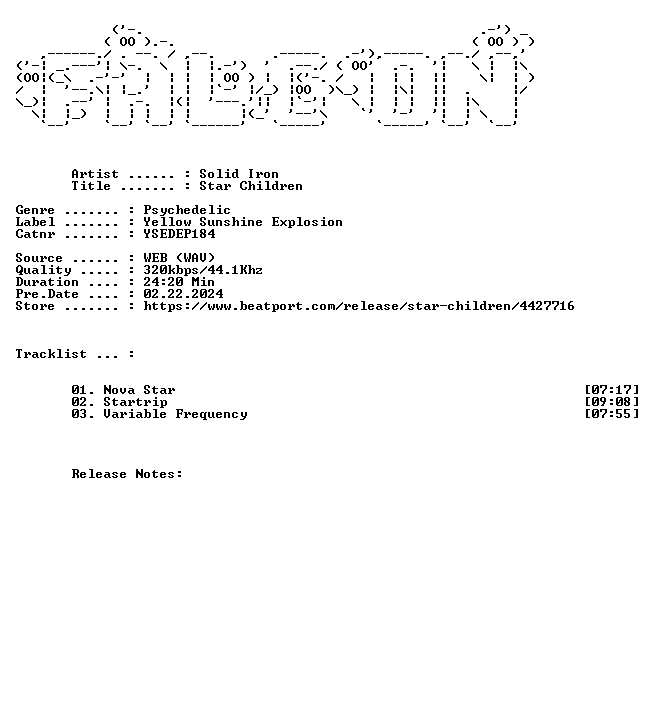 Artist ...... : Solid Iron
Title ....... : Star Children

Genre ....... : Psychedelic
Label ....... : Yellow Sunshine Explosion
Catnr ....... : YSEDEP184

Source ...... : WEB (WAV)
Quality ..... : 320kbps/44.1Khz
Duration .... : 24:20 Min
Pre.Date .... : 02.22.2024
Store ....... : https://www.beatport.com/release/star-children/4427716

Tracklist ... :

01. Nova Star [07:17]
02. Startrip [09:08]
03. Variable Frequency [07:55]

Release Notes: